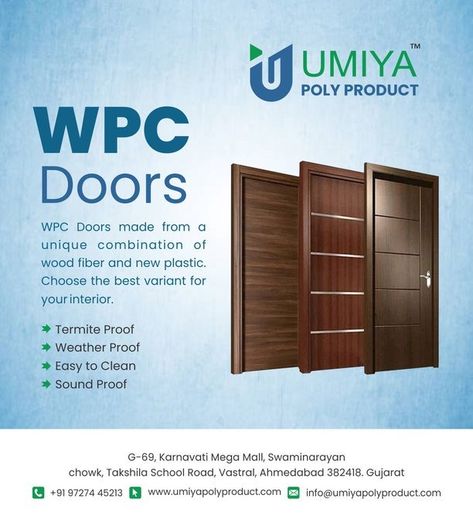 UMIYA™
POLY PRODUCT

WPC
Doors

WPC Doors made from a unique combination of wood fiber and new plastic. Choose the best variant for your interior.

Termite Proof
Weather Proof
Easy to Clean
Sound Proof

G-69, Karnavati Mega Mall, Swaminarayan chowk, Takshila School Road, Vastral, Ahmedabad 382418. Gujarat

+91 97274 45213 www.umiyapolyproduct.com info@umiyapolyproduct.com